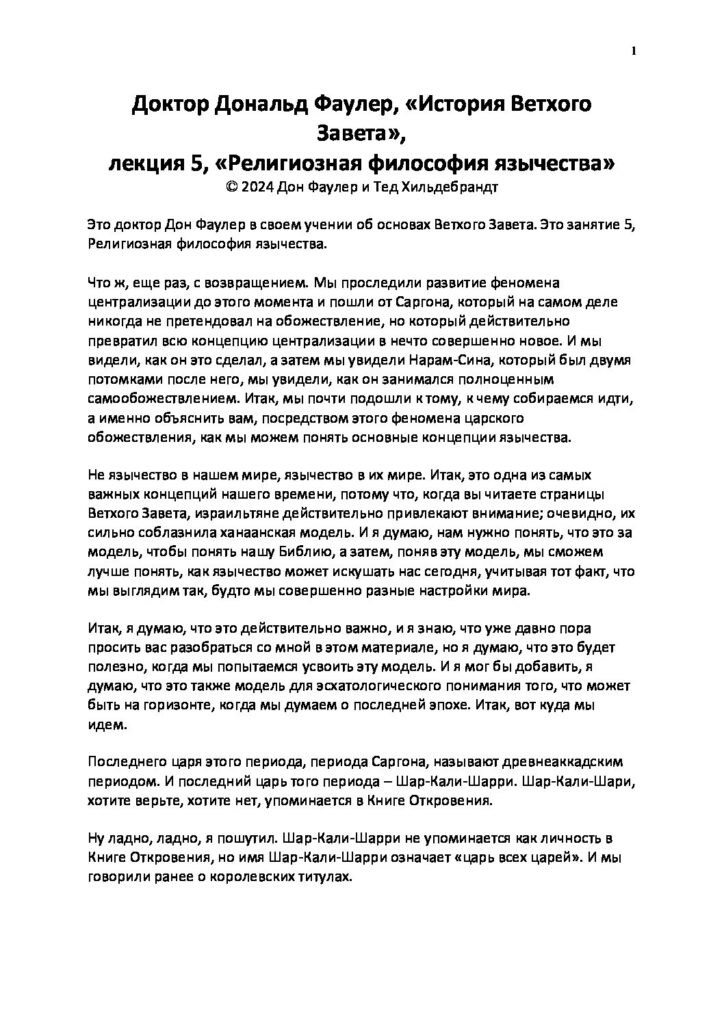 1

Доктор Дональд Фаулер, «История Ветхого Завета»,
лекция 5, «Религиозная философия язычества»
© 2024 Дон Фаулер и Тед Хильдебрандт

Это доктор Дон Фаулер в своем учении об основах Ветхого Завета. Это занятие 5, Религиозная философия язычества.

Что ж, еще раз, с возвращением. Мы проследили развитие феномена централизации до этого момента и пошли от Саргона, который на самом деле никогда не претендовал на обожествление, но который действительно превратил всю концепцию централизации в нечто совершенно новое. И мы видели, как он это сделал, а затем мы увидели Нарам-Сина, который был двумя потомками после него, мы увидели, как он занимался полноценным самообожествлением. Итак, мы почти подошли к тому, к чему собираемся идти, а именно объяснить вам, посредством этого феномена царского обожествления, как мы можем понять основные концепции язычества.

Не язычество в нашем мире, язычество в их мире. Итак, это одна из самых важных концепций нашего времени, потому что, когда вы читаете страницы Ветхого Завета, израильтяне действительно привлекают внимание; очевидно, их сильно соблазнила ханаанская модель. И я думаю, нам нужно понять, что это за модель, чтобы понять нашу Библию, а затем, поняв эту модель, мы сможем лучше понять, как язычество может искушать нас сегодня, учитывая тот факт, что мы выглядим так, будто мы совершенно разные настройки мира.

Итак, я думаю, что это действительно важно, и я знаю, что уже давно пора просить вас разобраться со мной в этом материале, но я думаю, что это будет полезно, когда мы попытаемся усвоить эту модель. И я мог бы добавить, я думаю, что это также модель для эсхатологического понимания того, что может быть на горизонте, когда мы думаем о последней эпохе. Итак, вот куда мы идем.

Последнего царя этого периода, периода Саргона, называют древнеаккадским периодом. И последний царь того периода – Шар-Кали-Шарри. Шар-Кали-Шари, хотите верьте, хотите нет, упоминается в Книге Откровения.

Ну ладно, ладно, я пошутил. Шар-Кали-Шарри не упоминается как личность в Книге Откровения, но имя Шар-Кали-Шарри означает «царь всех царей». И мы говорили ранее о королевских титулах.